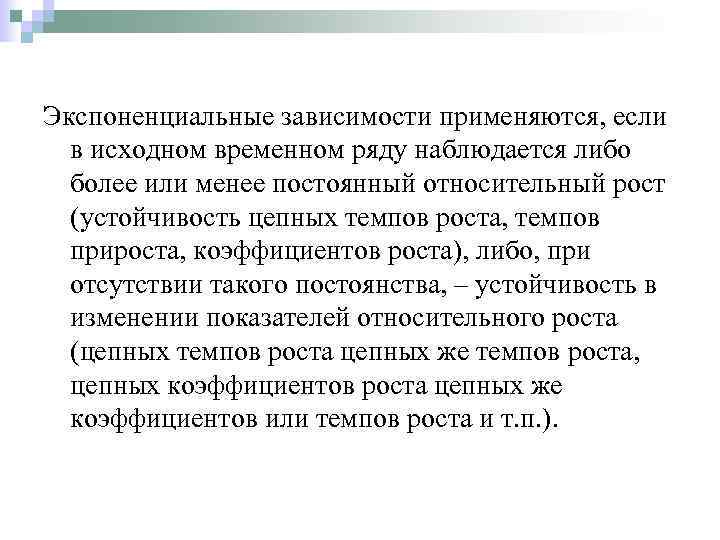 Экспоненциальные зависимости применяются, если в исходном временном ряду наблюдается либо более или менее постоянный относительный рост (устойчивость цепных темпов роста, темпов прироста, коэффициентов роста), либо, при отсутствии такого постоянства, – устойчивость в изменении показателей относительного роста (цепных темпов роста цепных же темпов роста, цепных коэффициентов роста цепных же коэффициентов или темпов роста и т.п.).